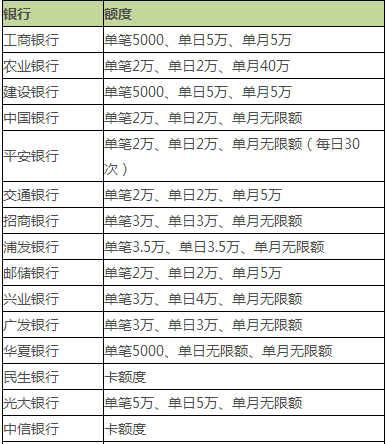 | 银行 | 额度 |
|---|---|
| 工商银行 | 单笔5000、单日5万、单月5万 |
| 农业银行 | 单笔2万、单日2万、单月40万 |
| 建设银行 | 单笔5000、单日5万、单月5万 |
| 中国银行 | 单笔2万、单日2万、单月无限额 |
| 平安银行 | 单笔2万、单日2万、单月无限额（每日30次） |
| 交通银行 | 单笔2万、单日2万、单月5万 |
| 招商银行 | 单笔3万、单日3万、单月无限额 |
| 浦发银行 | 单笔3.5万、单日3.5万、单月无限额 |
| 邮储银行 | 单笔2万、单日2万、单月5万 |
| 兴业银行 | 单笔3万、单日4万、单月无限额 |
| 广发银行 | 单笔3万、单日3万、单月无限额 |
| 华夏银行 | 单笔5000、单日无限额、单月无限额 |
| 民生银行 | 卡额度 |
| 光大银行 | 单笔5万、单日5万、单月无限额 |
| 中信银行 | 卡额度 |